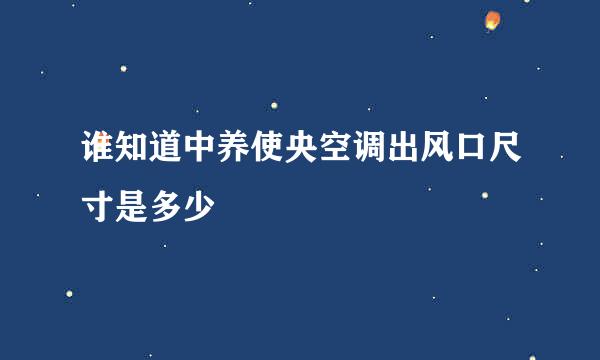 谁知道中养使央空调出风口尺寸是多少